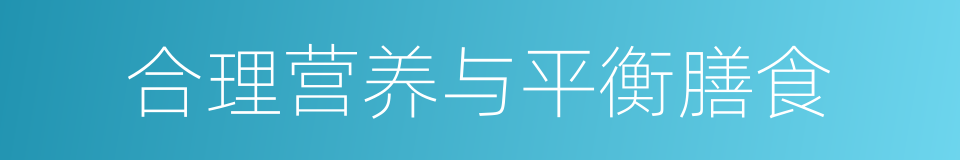 合理营养与平衡膳食